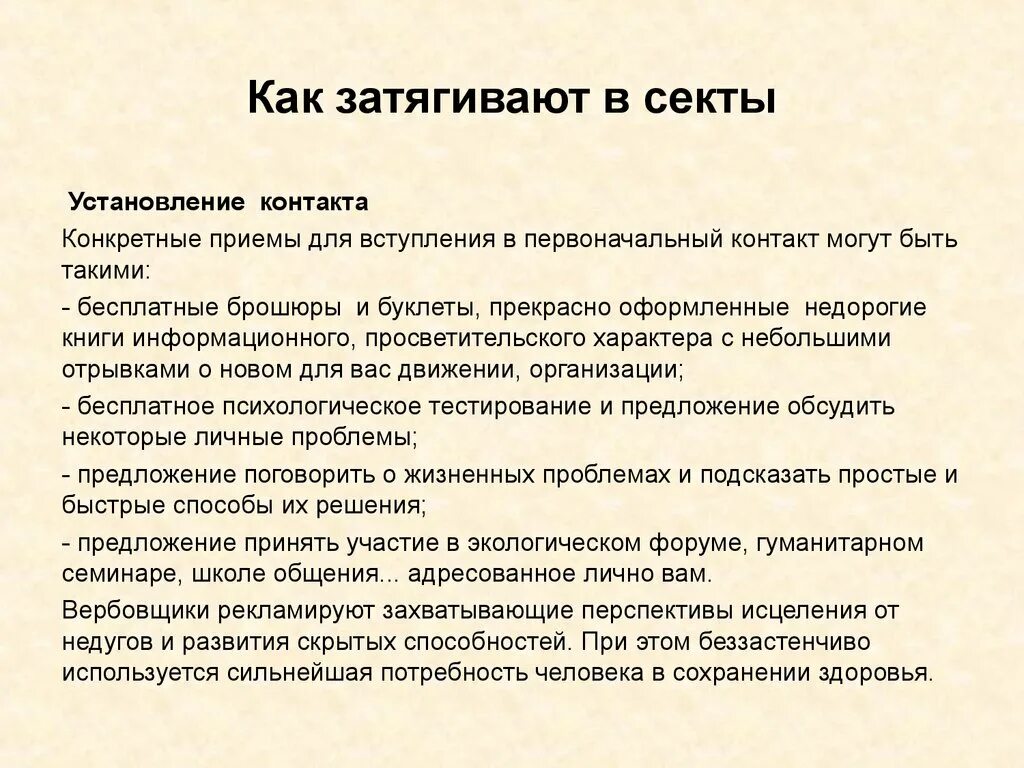 Как затягивают в секты

Установление контакта

Конкретные приемы для вступления в первоначальный контакт могут быть такими:

- бесплатные брошюры и буклеты, прекрасно оформленные недорогие книги информационного, просветительского характера с небольшими отрывками о новом для вас движении, организации;

- бесплатное психологическое тестирование и предложение обсудить некоторые личные проблемы;

- предложение поговорить о жизненных проблемах и подсказать простые и быстрые способы их решения;

- предложение принять участие в экологическом форуме, гуманитарном семинаре, школе общения... адресованное лично вам.

Вербовщики рекламируют захватывающие перспективы исцеления от недугов и развития скрытых способностей. При этом беззастенчиво используется сильнейшая потребность человека в сохранении здоровья.